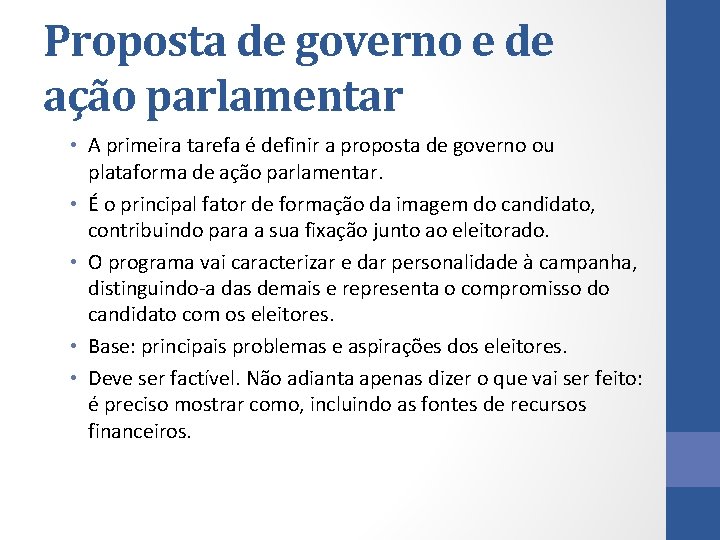 Proposta de governo e de ação parlamentar

• A primeira tarefa é definir a proposta de governo ou plataforma de ação parlamentar.
• É o principal fator de formação da imagem do candidato, contribuindo para a sua fixação junto ao eleitorado.
• O programa vai caracterizar e dar personalidade à campanha, distinguindo-a das demais e representa o compromisso do candidato com os eleitores.
• Base: principais problemas e aspirações dos eleitores.
• Deve ser factível. Não adianta apenas dizer o que vai ser feito: é preciso mostrar como, incluindo as fontes de recursos financeiros.